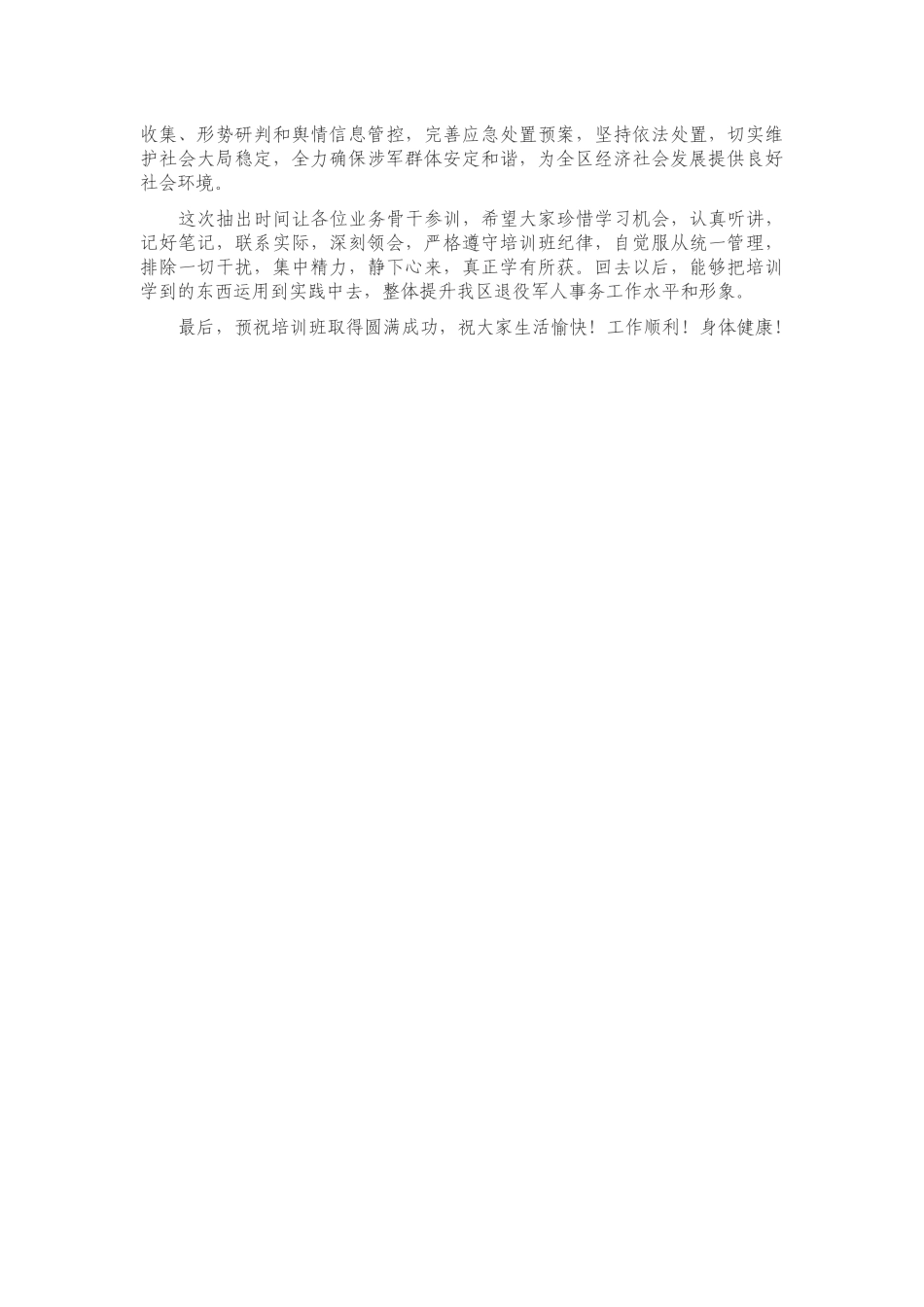 收集、形势研判和舆情信息管控，完善应急处置预案，坚持依法处置，切实维护社会大局稳定，全力确保涉军群体安定和谐，为全区经济社会发展提供良好社会环境。

这次抽出时间让各位业务骨干参训，希望大家珍惜学习机会，认真听讲，记好笔记，联系实际，深刻领会，严格遵守培训班纪律，自觉服从统一管理，排除一切干扰，集中精力，静下心来，真正学有所获。回去以后，能够把培训学到的东西运用到实践中去，整体提升我区退役军人事务工作水平和形象。

最后，预祝培训班取得圆满成功，祝大家生活愉快！工作顺利！身体健康！